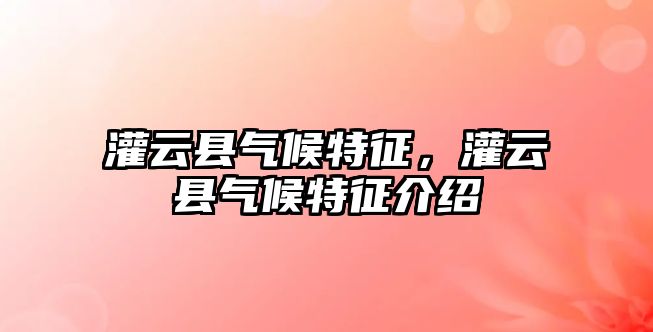 灌云县气候特征，灌云县气候特征介绍